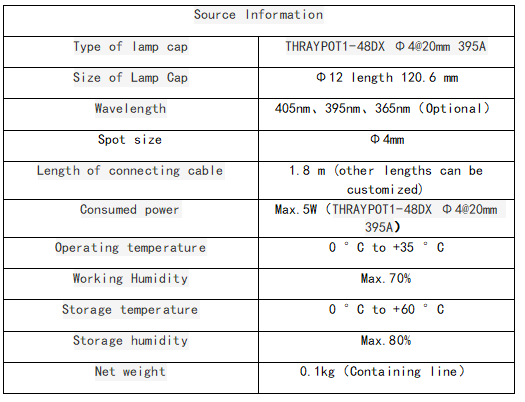 | Source Information | |
|---|---|
| Type of lamp cap | THRAYPOT1-48DX Φ4@20mm 395A |
| Size of Lamp Cap | Φ12 length 120.6 mm |
| Wavelength | 405nm、395nm、365nm (Optional) |
| Spot size | Φ4mm |
| Length of connecting cable | 1.8 m (other lengths can be customized) |
| Consumed power | Max.5W (THRAYPOT1-48DX Φ4@20mm 395A) |
| Operating temperature | 0 ° C to +35 ° C |
| Working Humidity | Max.70% |
| Storage temperature | 0 ° C to +60 ° C |
| Storage humidity | Max.80% |
| Net weight | 0.1kg (Containing line) |